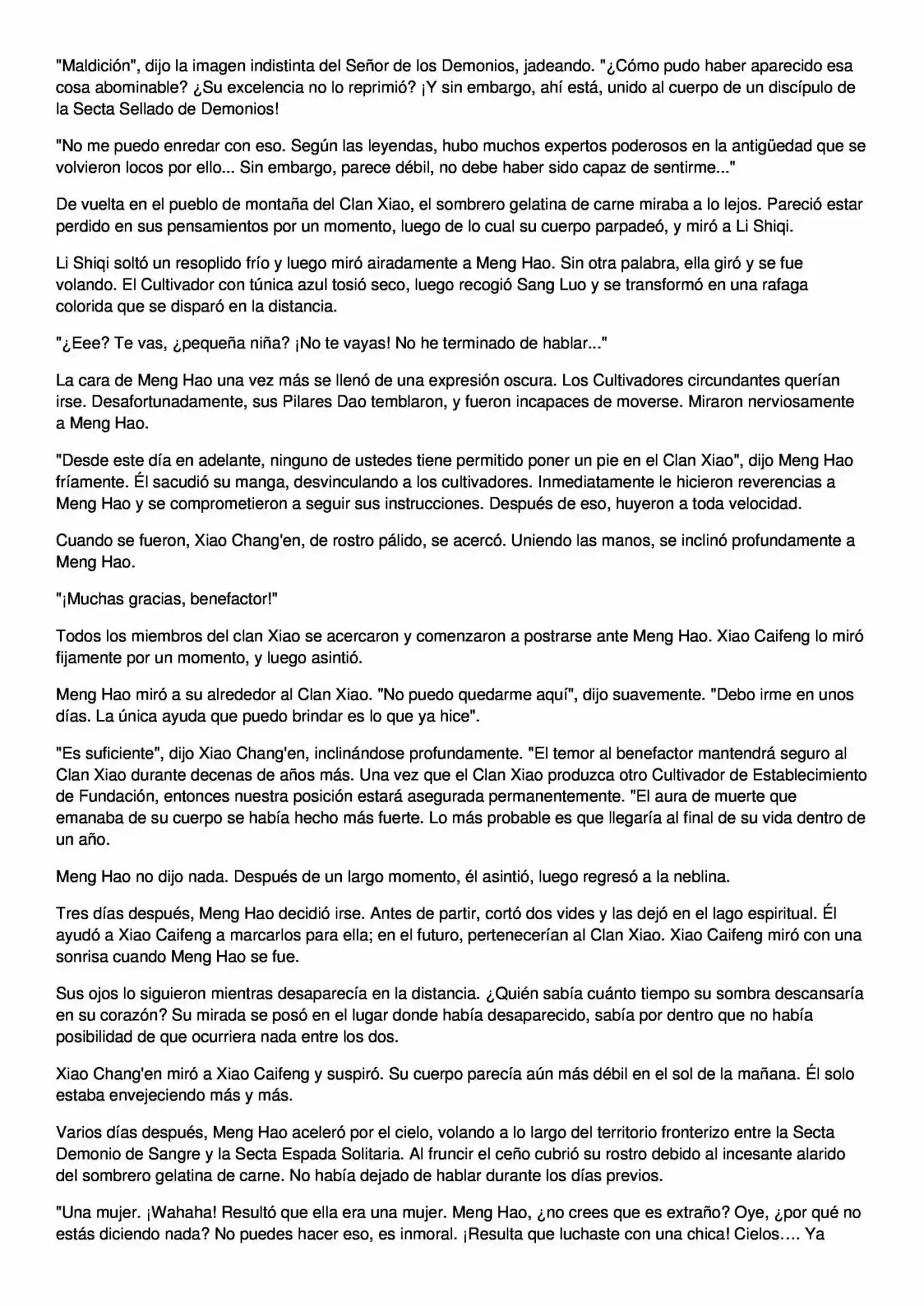 "Maldición", dijo la imagen indistinta del Señor de los Demonios, jadeando. "¿Cómo pudo haber aparecido esa cosa abominable? ¿Su excelencia no lo reprimió? ¡Y sin embargo, ahí está, unido al cuerpo de un discípulo de la Secta Sellado de Demonios!

"No me puedo enredar con eso. Según las leyendas, hubo muchos expertos poderosos en la antigüedad que se volvieron locos por ello... Sin embargo, parece débil, no debe haber sido capaz de sentirme..."

De vuelta en el pueblo de montaña del Clan Xiao, el sombrero gelatina de carne miraba a lo lejos. Pareció estar perdido en sus pensamientos por un momento, luego de lo cual su cuerpo parpadeó, y miró a Li Shiqi.

Li Shiqi soltó un resoplido frío y luego miró airadamente a Meng Hao. Sin otra palabra, ella giró y se fue volando. El Cultivador con túnica azul tosió seco, luego recogió Sang Luo y se transformó en una rafaga colorida que se disparó en la distancia.

"¿Eee? Te vas, ¿pequeña niña? ¡No te vayas! No he terminado de hablar..."

La cara de Meng Hao una vez más se llenó de una expresión oscura. Los Cultivadores circundantes querían irse. Desafortunadamente, sus Pilares Dao temblaron, y fueron incapaces de moverse. Miraron nerviosamente a Meng Hao.

"Desde este día en adelante, ninguno de ustedes tiene permitido poner un pie en el Clan Xiao", dijo Meng Hao fríamente. Él sacudió su manga, desvinculando a los cultivadores. Inmediatamente le hicieron reverencias a Meng Hao y se comprometieron a seguir sus instrucciones. Después de eso, huyeron a toda velocidad.

Cuando se fueron, Xiao Chang'en, de rostro pálido, se acercó. Uniendo las manos, se inclinó profundamente a Meng Hao.

"¡Muchas gracias, benefactor!"

Todos los miembros del clan Xiao se acercaron y comenzaron a postrarse ante Meng Hao. Xiao Caifeng lo miró fijamente por un momento, y luego asintió.

Meng Hao miró a su alrededor al Clan Xiao. "No puedo quedarme aquí", dijo suavemente. "Debo irme en unos días. La única ayuda que puedo brindar es lo que ya hice".

"Es suficiente", dijo Xiao Chang'en, inclinándose profundamente. "El temor al benefactor mantendrá seguro al Clan Xiao durante decenas de años más. Una vez que el Clan Xiao produzca otro Cultivador de Establecimiento de Fundación, entonces nuestra posición estará asegurada permanentemente. "El aura de muerte que emanaba de su cuerpo se había hecho más fuerte. Lo más probable es que llegaría al final de su vida dentro de un año.

Meng Hao no dijo nada. Después de un largo momento, él asintió, luego regresó a la neblina.

Tres días después, Meng Hao decidió irse. Antes de partir, cortó dos vides y las dejó en el lago espiritual. Él ayudó a Xiao Caifeng a marcarlos para ella; en el futuro, pertenecerían al Clan Xiao. Xiao Caifeng miró con una sonrisa cuando Meng Hao se fue.

Sus ojos lo siguieron mientras desaparecía en la distancia. ¿Quién sabía cuánto tiempo su sombra descansaría en su corazón? Su mirada se posó en el lugar donde había desaparecido, sabía por dentro que no había posibilidad de que ocurriera nada entre los dos.

Xiao Chang'en miró a Xiao Caifeng y suspiró. Su cuerpo parecía aún más débil en el sol de la mañana. Él solo estaba envejeciendo más y más.

Varios días después, Meng Hao aceleró por el cielo, volando a lo largo del territorio fronterizo entre la Secta Demonio de Sangre y la Secta Espada Solitaria. Al fruncir el ceño cubrió su rostro debido al incesante alarido del sombrero gelatina de carne. No había dejado de hablar durante los días previos.

"Una mujer. ¡Wahaha! Resultó que ella era una mujer. Meng Hao, ¿no crees que es extraño? Oye, ¿por qué no estás diciendo nada? No puedes hacer eso, es inmoral. ¡Resulta que luchaste con una chica! Cielos…. Ya